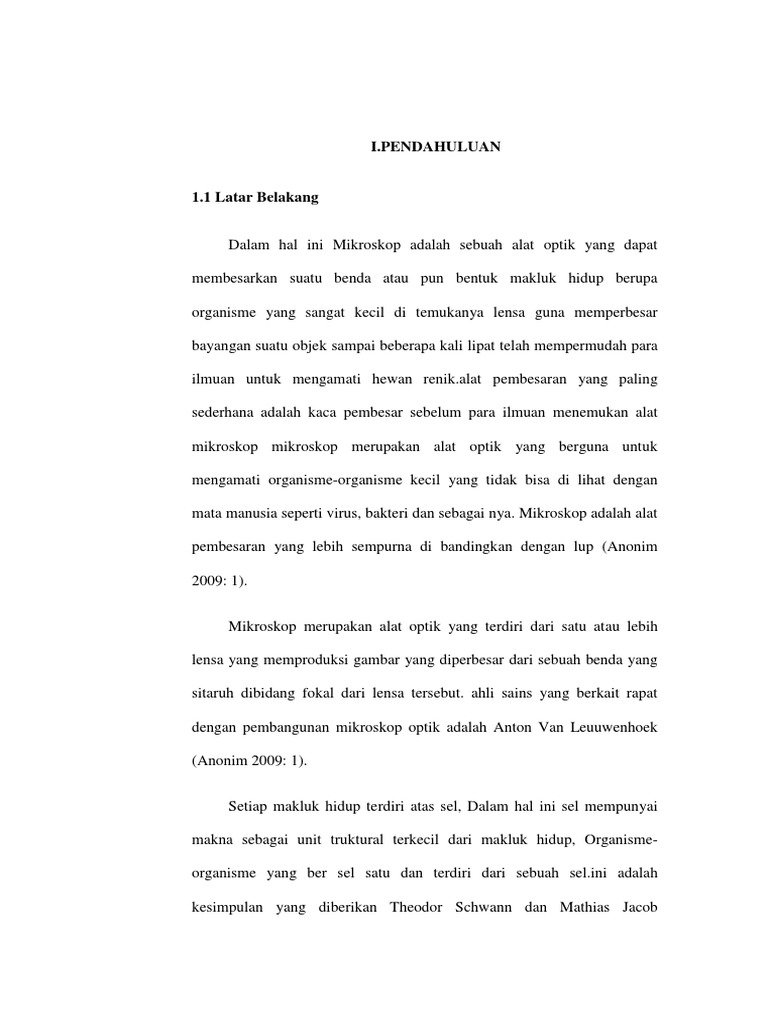 I.PENDAHULUAN

1.1 Latar Belakang

Dalam hal ini Mikroskop adalah sebuah alat optik yang dapat membesarkan suatu benda atau pun bentuk makluk hidup berupa organisme yang sangat kecil di temukanya lensa guna memperbesar bayangan suatu objek sampai beberapa kali lipat telah mempermudah para ilmuan untuk mengamati hewan renik.alat pembesaran yang paling sederhana adalah kaca pembesar sebelum para ilmuan menemukan alat mikroskop mikroskop merupakan alat optik yang berguna untuk mengamati organisme-organisme kecil yang tidak bisa di lihat dengan mata manusia seperti virus, bakteri dan sebagai nya. Mikroskop adalah alat pembesaran yang lebih sempurna di bandingkan dengan lup (Anonim 2009: 1).

Mikroskop merupakan alat optik yang terdiri dari satu atau lebih lensa yang memproduksi gambar yang diperbesar dari sebuah benda yang sitaruh dibidang fokal dari lensa tersebut. ahli sains yang berkait rapat dengan pembangunan mikroskop optik adalah Anton Van Leuuwenhoek (Anonim 2009: 1).

Setiap makluk hidup terdiri atas sel, Dalam hal ini sel mempunyai makna sebagai unit truktural terkecil dari makluk hidup, Organisme-organisme yang ber sel satu dan terdiri dari sebuah sel.ini adalah kesimpulan yang diberikan Theodor Schwann dan Mathias Jacob